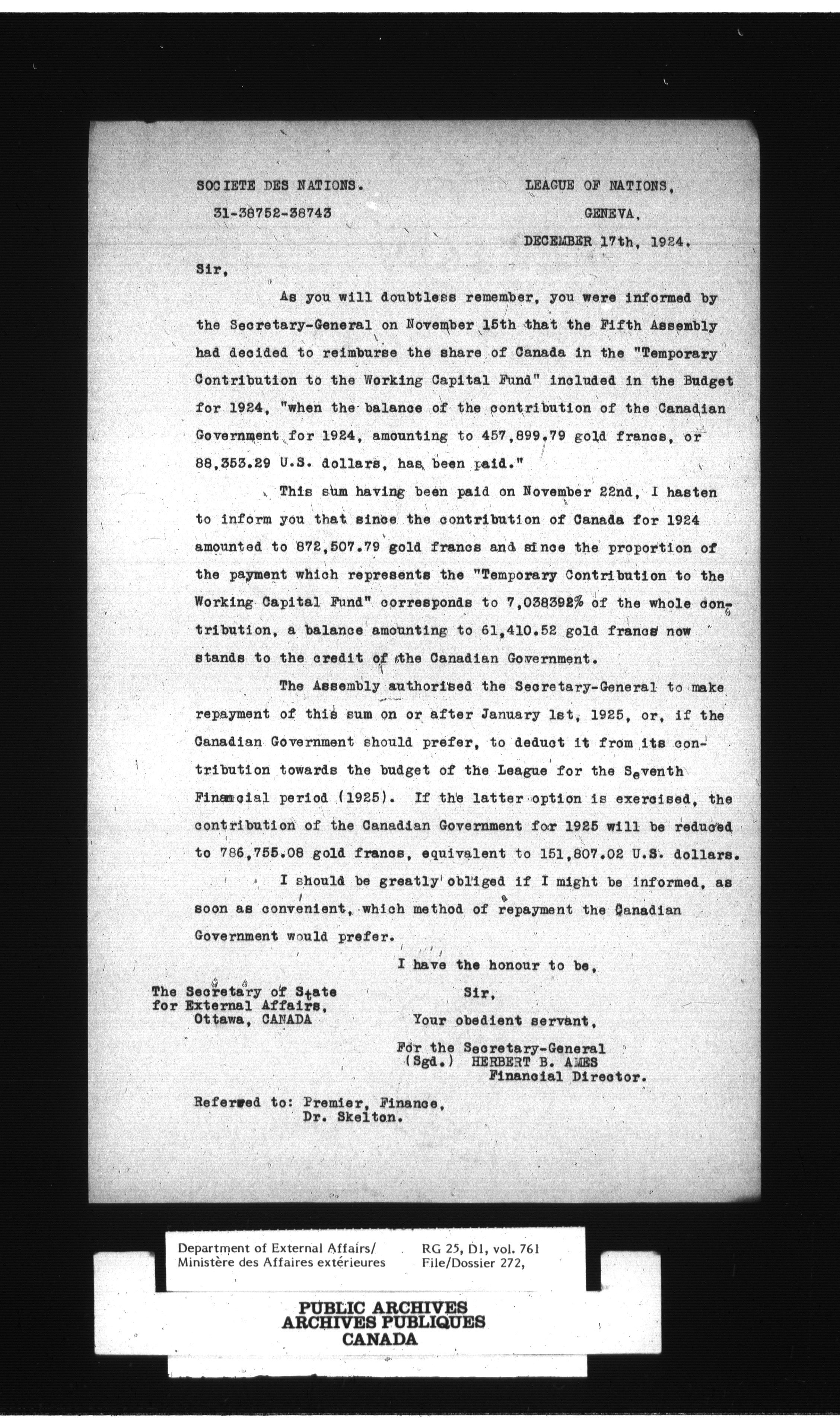 SOCIETE DES NATIONS.

31-38752-38743

LEAGUE OF NATIONS,

GENEVA,

DECEMBER 17th, 1924.

Sir,

As you will doubtless remember, you were informed by the Secretary-General on November 15th that the Fifth Assembly had decided to reimburse the share of Canada in the "Temporary Contribution to the Working Capital Fund" included in the Budget for 1924, "when the balance of the contribution of the Canadian Government for 1924, amounting to 457,899.79 gold francs, or 88,353.29 U.S. dollars, has been paid."

This sum having been paid on November 22nd, I hasten to inform you that since the contribution of Canada for 1924 amounted to 872,507.79 gold francs and since the proportion of the payment which represents the "Temporary Contribution to the Working Capital Fund" corresponds to 7,038392% of the whole contribution, a balance amounting to 61,410.52 gold francs now stands to the credit of the Canadian Government.

The Assembly authorised the Secretary-General to make repayment of this sum on or after January 1st, 1925, or, if the Canadian Government should prefer, to deduct it from its contribution towards the budget of the League for the Seventh Financial period (1925). If the latter option is exercised, the contribution of the Canadian Government for 1925 will be reduced to 786,755.08 gold francs, equivalent to 151,807.02 U.S. dollars.

I should be greatly obliged if I might be informed, as soon as convenient, which method of repayment the Canadian Government would prefer.

I have the honour to be,

Sir,

Your obedient servant,

For the Secretary-General
(Sgd.) HERBERT B. AMES
Financial Director.

The Secretary of State
for External Affairs,
Ottawa, CANADA

Referred to: Premier, Finance,
Dr. Skelton.

Department of External Affairs/
Ministère des Affaires extérieures

RG 25, D1, vol. 761
File/Dossier 272,

PUBLIC ARCHIVES
ARCHIVES PUBLIQUES
CANADA